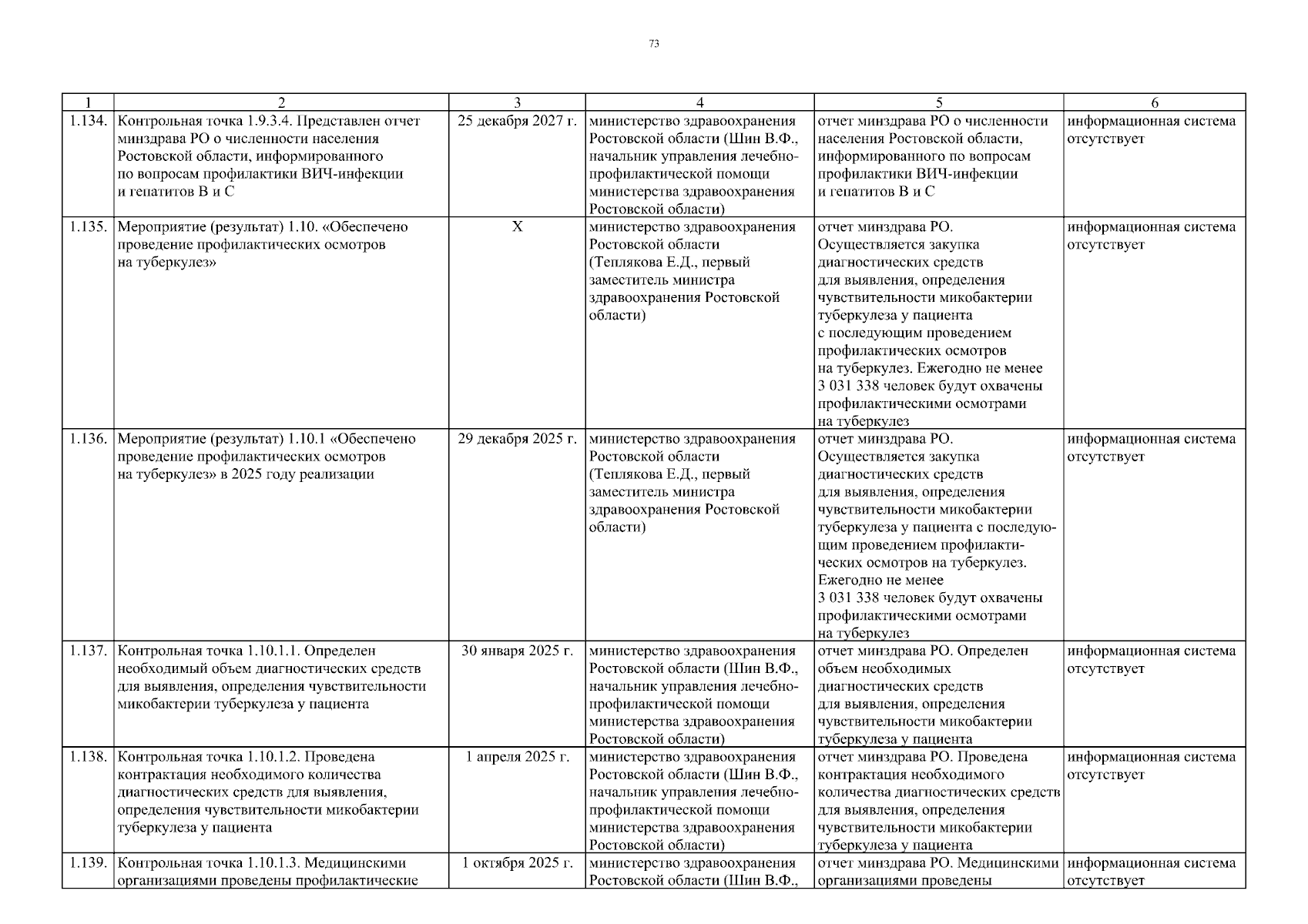 73

| 1 | 2 | 3 | 4 | 5 | 6 |
|---|---|---|---|---|---|
| 1.134. | Контрольная точка 1.9.3.4. Представлен отчет минздрава РО о численности населения Ростовской области, информированного по вопросам профилактики ВИЧ-инфекции и гепатитов В и С | 25 декабря 2027 г. | министерство здравоохранения Ростовской области (Шин В.Ф., начальник управления лечебно-профилактической помощи министерства здравоохранения Ростовской области) | отчет минздрава РО о численности населения Ростовской области, информированного по вопросам профилактики ВИЧ-инфекции и гепатитов В и С | информационная система отсутствует |
| 1.135. | Мероприятие (результат) 1.10. «Обеспечено проведение профилактических осмотров на туберкулез» | Х | министерство здравоохранения Ростовской области (Теплякова Е.Д., первый заместитель министра здравоохранения Ростовской области) | отчет минздрава РО. Осуществляется закупка диагностических средств для выявления, определения чувствительности микобактерии туберкулеза у пациента с последующим проведением профилактических осмотров на туберкулез. Ежегодно не менее 3 031 338 человек будут охвачены профилактическими осмотрами на туберкулез | информационная система отсутствует |
| 1.136. | Мероприятие (результат) 1.10.1 «Обеспечено проведение профилактических осмотров на туберкулез» в 2025 году реализации | 29 декабря 2025 г. | министерство здравоохранения Ростовской области (Теплякова Е.Д., первый заместитель министра здравоохранения Ростовской области) | отчет минздрава РО. Осуществляется закупка диагностических средств для выявления, определения чувствительности микобактерии туберкулеза у пациента с последующим проведением профилактических осмотров на туберкулез. Ежегодно не менее 3 031 338 человек будут охвачены профилактическими осмотрами на туберкулез | информационная система отсутствует |
| 1.137. | Контрольная точка 1.10.1.1. Определен необходимый объем диагностических средств для выявления, определения чувствительности микобактерии туберкулеза у пациента | 30 января 2025 г. | министерство здравоохранения Ростовской области (Шин В.Ф., начальник управления лечебно-профилактической помощи министерства здравоохранения Ростовской области) | отчет минздрава РО. Определен объем необходимых диагностических средств для выявления, определения чувствительности микобактерии туберкулеза у пациента | информационная система отсутствует |
| 1.138. | Контрольная точка 1.10.1.2. Проведена контрактация необходимого количества диагностических средств для выявления, определения чувствительности микобактерии туберкулеза у пациента | 1 апреля 2025 г. | министерство здравоохранения Ростовской области (Шин В.Ф., начальник управления лечебно-профилактической помощи министерства здравоохранения Ростовской области) | отчет минздрава РО. Проведена контрактация необходимого количества диагностических средств для выявления, определения чувствительности микобактерии туберкулеза у пациента | информационная система отсутствует |
| 1.139. | Контрольная точка 1.10.1.3. Медицинскими организациями проведены профилактические | 1 октября 2025 г. | министерство здравоохранения Ростовской области (Шин В.Ф., | отчет минздрава РО. Медицинскими организациями проведены | информационная система отсутствует |